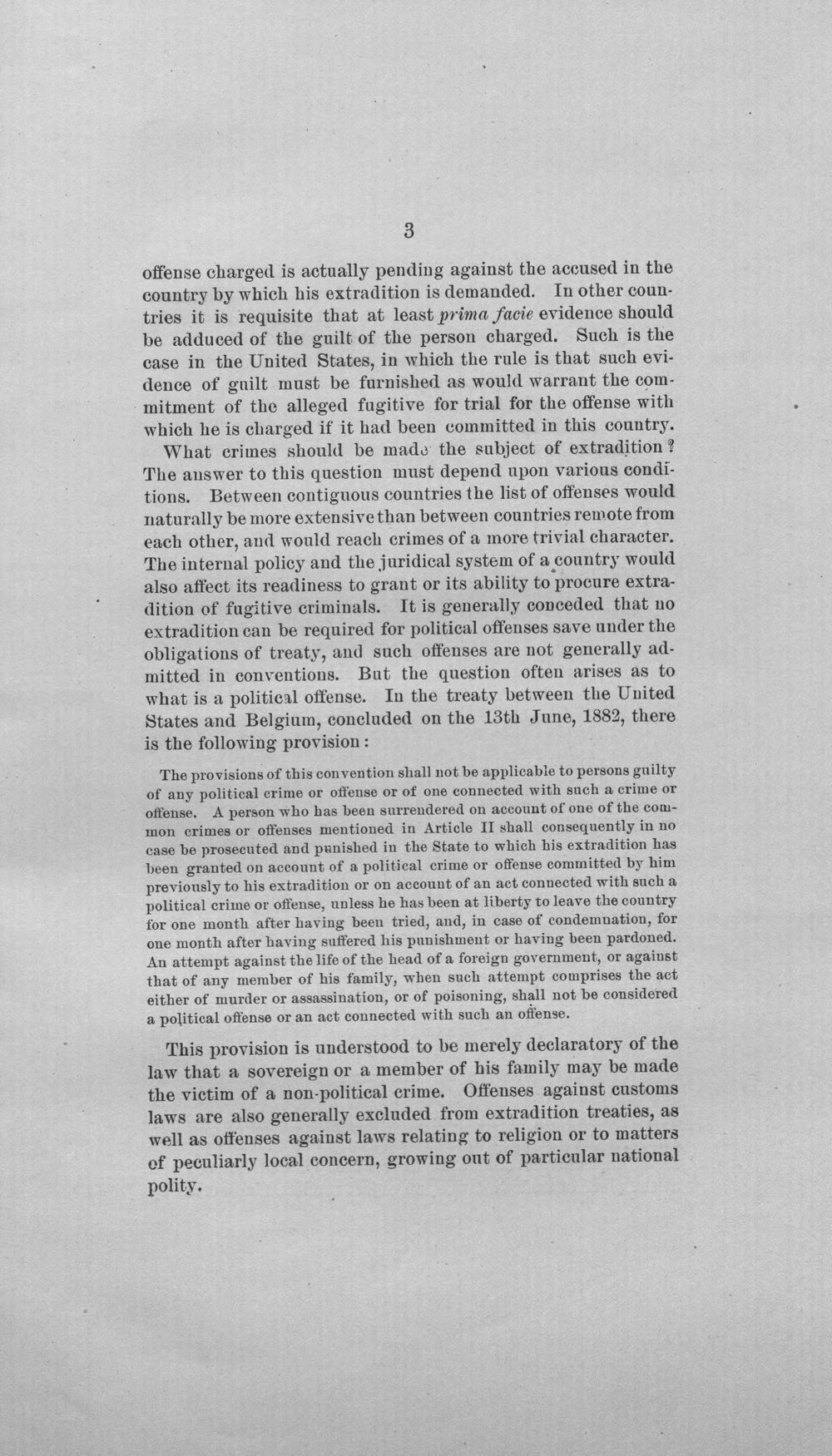 3

offense charged is actually pending against the accused in the country by which his extradition is demanded. In other countries it is requisite that at least prima facie evidence should be adduced of the guilt of the person charged. Such is the case in the United States, in which the rule is that such evidence of guilt must be furnished as would warrant the commitment of the alleged fugitive for trial for the offense with which he is charged if it had been committed in this country.

What crimes should be made the subject of extradition? The answer to this question must depend upon various conditions. Between contiguous countries the list of offenses would naturally be more extensive than between countries remote from each other, and would reach crimes of a more trivial character. The internal policy and the juridical system of a country would also affect its readiness to grant or its ability to procure extradition of fugitive criminals. It is generally conceded that no extradition can be required for political offenses save under the obligations of treaty, and such offenses are not generally admitted in conventions. But the question often arises as to what is a political offense. In the treaty between the United States and Belgium, concluded on the 13th June, 1882, there is the following provision:

The provisions of this convention shall not be applicable to persons guilty of any political crime or offense or of one connected with such a crime or offense. A person who has been surrendered on account of one of the common crimes or offenses mentioned in Article II shall consequently in no case be prosecuted and punished in the State to which his extradition has been granted on account of a political crime or offense committed by him previously to his extradition or on account of an act connected with such a political crime or offense, unless he has been at liberty to leave the country for one month after having been tried, and, in case of condemnation, for one month after having suffered his punishment or having been pardoned. An attempt against the life of the head of a foreign government, or against that of any member of his family, when such attempt comprises the act either of murder or assassination, or of poisoning, shall not be considered a political offense or an act connected with such an offense.

This provision is understood to be merely declaratory of the law that a sovereign or a member of his family may be made the victim of a non-political crime. Offenses against customs laws are also generally excluded from extradition treaties, as well as offenses against laws relating to religion or to matters of peculiarly local concern, growing out of particular national polity.